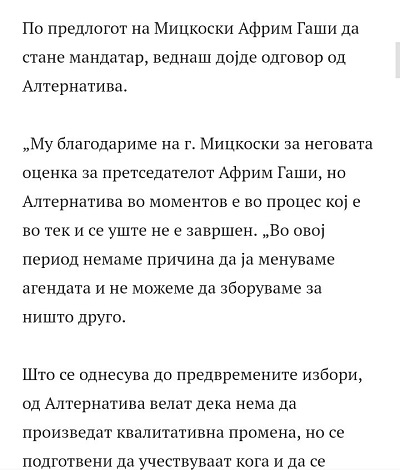 По предлогот на Мицкоски Африм Гаши да стане мандатар, веднаш дојде одговор од Алтернатива.

„Му благодариме на г. Мицкоски за неговата оценка за претседателот Африм Гаши, но Алтернатива во моментов е во процес кој е во тек и се уште не е завршен. „Во овој период немаме причина да ја менуваме агендата и не можеме да зборуваме за ништо друго.

Што се однесува до предвремените избори, од Алтернатива велат дека нема да произведат квалитативна промена, но се подготвени да учествуваат кога и да се